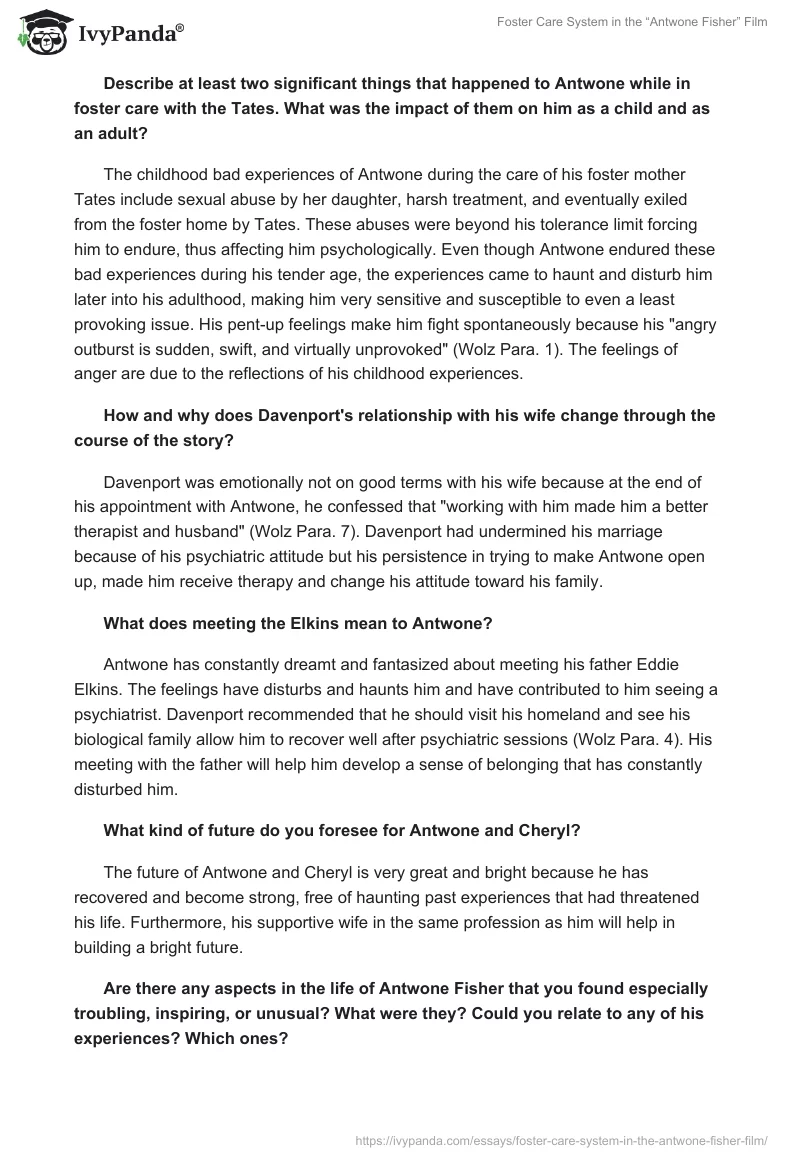 IvyPanda®

Foster Care System in the “Antwone Fisher” Film

Describe at least two significant things that happened to Antwone while in foster care with the Tates. What was the impact of them on him as a child and as an adult?

The childhood bad experiences of Antwone during the care of his foster mother Tates include sexual abuse by her daughter, harsh treatment, and eventually exiled from the foster home by Tates. These abuses were beyond his tolerance limit forcing him to endure, thus affecting him psychologically. Even though Antwone endured these bad experiences during his tender age, the experiences came to haunt and disturb him later into his adulthood, making him very sensitive and susceptible to even a least provoking issue. His pent-up feelings make him fight spontaneously because his "angry outburst is sudden, swift, and virtually unprovoked" (Wolz Para. 1). The feelings of anger are due to the reflections of his childhood experiences.

How and why does Davenport's relationship with his wife change through the course of the story?

Davenport was emotionally not on good terms with his wife because at the end of his appointment with Antwone, he confessed that "working with him made him a better therapist and husband" (Wolz Para. 7). Davenport had undermined his marriage because of his psychiatric attitude but his persistence in trying to make Antwone open up, made him receive therapy and change his attitude toward his family.

What does meeting the Elkins mean to Antwone?

Antwone has constantly dreamt and fantasized about meeting his father Eddie Elkins. The feelings have disturbs and haunts him and have contributed to him seeing a psychiatrist. Davenport recommended that he should visit his homeland and see his biological family allow him to recover well after psychiatric sessions (Wolz Para. 4). His meeting with the father will help him develop a sense of belonging that has constantly disturbed him.

What kind of future do you foresee for Antwone and Cheryl?

The future of Antwone and Cheryl is very great and bright because he has recovered and become strong, free of haunting past experiences that had threatened his life. Furthermore, his supportive wife in the same profession as him will help in building a bright future.

Are there any aspects in the life of Antwone Fisher that you found especially troubling, inspiring, or unusual? What were they? Could you relate to any of his experiences? Which ones?

https://ivypanda.com/essays/foster-care-system-in-the-antwone-fisher-film/